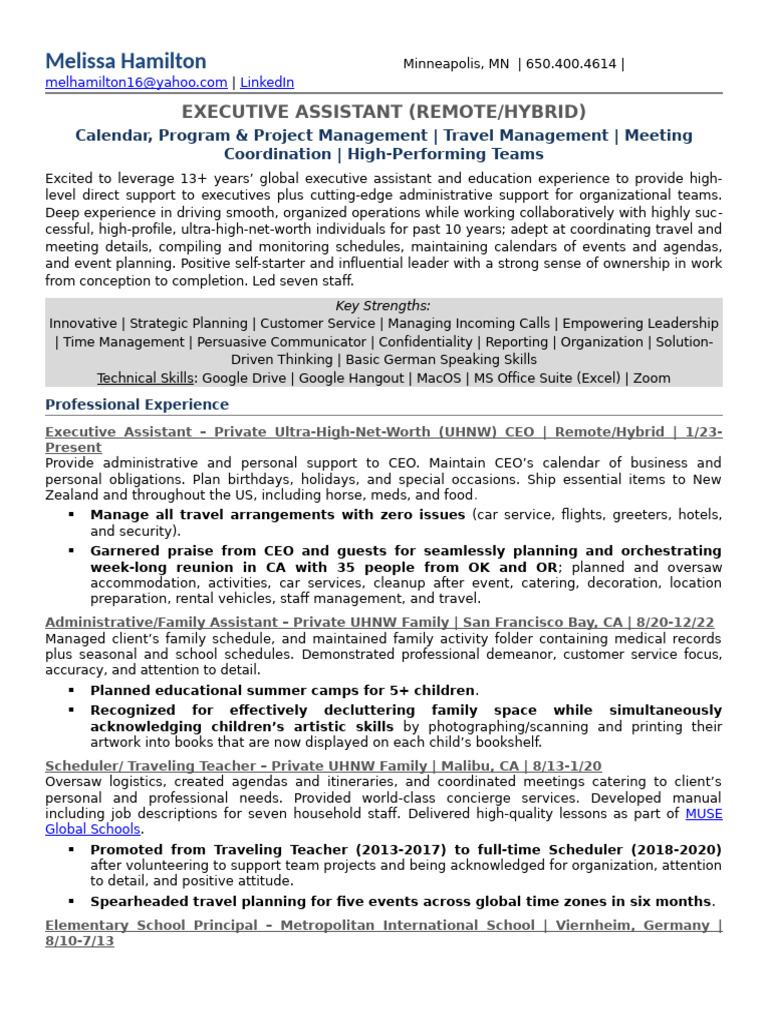 Melissa Hamilton
Minneapolis, MN | 650.400.4614 |
melhamilton16@yahoo.com | LinkedIn

EXECUTIVE ASSISTANT (REMOTE/HYBRID)

Calendar, Program & Project Management | Travel Management | Meeting Coordination | High-Performing Teams

Excited to leverage 13+ years' global executive assistant and education experience to provide high-level direct support to executives plus cutting-edge administrative support for organizational teams. Deep experience in driving smooth, organized operations while working collaboratively with highly successful, high-profile, ultra-high-net-worth individuals for past 10 years; adept at coordinating travel and meeting details, compiling and monitoring schedules, maintaining calendars of events and agendas, and event planning. Positive self-starter and influential leader with a strong sense of ownership in work from conception to completion. Led seven staff.

Key Strengths:
Innovative | Strategic Planning | Customer Service | Managing Incoming Calls | Empowering Leadership | Time Management | Persuasive Communicator | Confidentiality | Reporting | Organization | Solution-Driven Thinking | Basic German Speaking Skills
Technical Skills: Google Drive | Google Hangout | MacOS | MS Office Suite (Excel) | Zoom

Professional Experience

Executive Assistant – Private Ultra-High-Net-Worth (UHNW) CEO | Remote/Hybrid | 1/23-Present
Provide administrative and personal support to CEO. Maintain CEO's calendar of business and personal obligations. Plan birthdays, holidays, and special occasions. Ship essential items to New Zealand and throughout the US, including horse, meds, and food.
▪ Manage all travel arrangements with zero issues (car service, flights, greeters, hotels, and security).
▪ Garnered praise from CEO and guests for seamlessly planning and orchestrating week-long reunion in CA with 35 people from OK and OR; planned and oversaw accommodation, activities, car services, cleanup after event, catering, decoration, location preparation, rental vehicles, staff management, and travel.

Administrative/Family Assistant – Private UHNW Family | San Francisco Bay, CA | 8/20-12/22
Managed client's family schedule, and maintained family activity folder containing medical records plus seasonal and school schedules. Demonstrated professional demeanor, customer service focus, accuracy, and attention to detail.
▪ Planned educational summer camps for 5+ children.
▪ Recognized for effectively decluttering family space while simultaneously acknowledging children's artistic skills by photographing/scanning and printing their artwork into books that are now displayed on each child's bookshelf.

Scheduler/ Traveling Teacher – Private UHNW Family | Malibu, CA | 8/13-1/20
Oversaw logistics, created agendas and itineraries, and coordinated meetings catering to client's personal and professional needs. Provided world-class concierge services. Developed manual including job descriptions for seven household staff. Delivered high-quality lessons as part of MUSE Global Schools.
▪ Promoted from Traveling Teacher (2013-2017) to full-time Scheduler (2018-2020) after volunteering to support team projects and being acknowledged for organization, attention to detail, and positive attitude.
▪ Spearheaded travel planning for five events across global time zones in six months.

Elementary School Principal – Metropolitan International School | Viernheim, Germany | 8/10-7/13